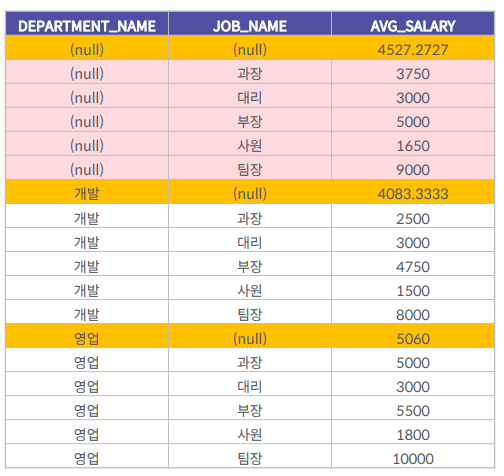 | DEPARTMENT_NAME | JOB_NAME | AVG_SALARY |
|---|---|---|
| (null) | (null) | 4527.2727 |
| (null) | 과장 | 3750 |
| (null) | 대리 | 3000 |
| (null) | 부장 | 5000 |
| (null) | 사원 | 1650 |
| (null) | 팀장 | 9000 |
| 개발 | (null) | 4083.3333 |
| 개발 | 과장 | 2500 |
| 개발 | 대리 | 3000 |
| 개발 | 부장 | 4750 |
| 개발 | 사원 | 1500 |
| 개발 | 팀장 | 8000 |
| 영업 | (null) | 5060 |
| 영업 | 과장 | 5000 |
| 영업 | 대리 | 3000 |
| 영업 | 부장 | 5500 |
| 영업 | 사원 | 1800 |
| 영업 | 팀장 | 10000 |